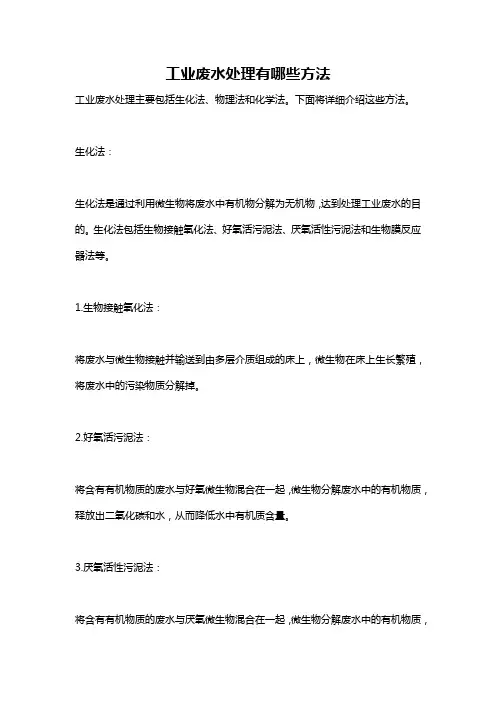 工业废水处理有哪些方法

工业废水处理主要包括生化法、物理法和化学法。下面将详细介绍这些方法。

生化法：

生化法是通过利用微生物将废水中有机物分解为无机物，达到处理工业废水的目的。生化法包括生物接触氧化法、好氧活污泥法、厌氧活性污泥法和生物膜反应器法等。

1.生物接触氧化法：

将废水与微生物接触并输送到由多层介质组成的床上，微生物在床上生长繁殖，将废水中的污染物质分解掉。

2.好氧活污泥法：

将含有有机物质的废水与好氧微生物混合在一起，微生物分解废水中的有机物质，释放出二氧化碳和水，从而降低水中有机质含量。

3.厌氧活性污泥法：

将含有有机物质的废水与厌氧微生物混合在一起，微生物分解废水中的有机物质，